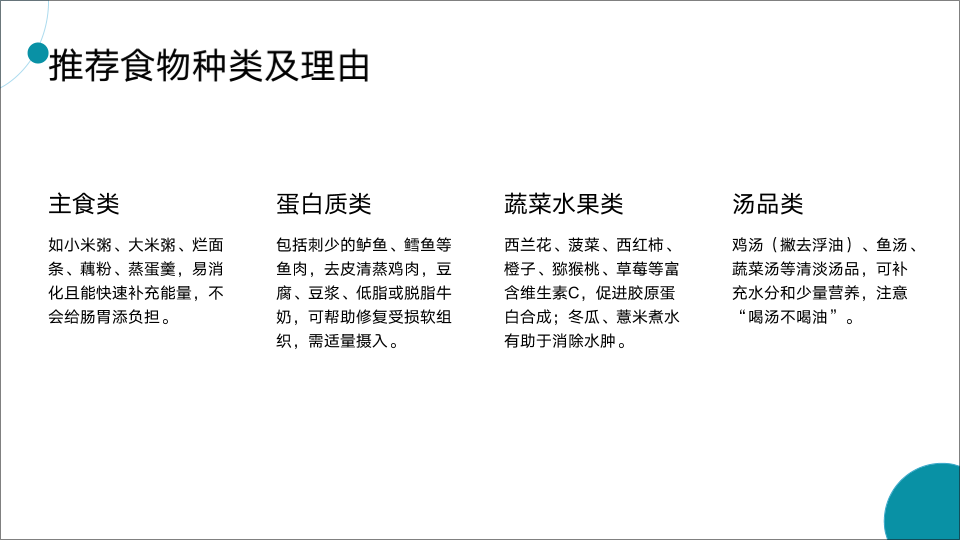 推荐食物种类及理由

主食类

如小米粥、大米粥、烂面条、藕粉、蒸蛋羹，易消化且能快速补充能量，不会给肠胃添负担。

蛋白质类

包括刺少的鲈鱼、鳕鱼等鱼肉，去皮清蒸鸡肉，豆腐、豆浆、低脂或脱脂牛奶，可帮助修复受损软组织，需适量摄入。

蔬菜水果类

西兰花、菠菜、西红柿、橙子、猕猴桃、草莓等富含维生素C，促进胶原蛋白合成；冬瓜、薏米煮水有助于消除水肿。

汤品类

鸡汤（撇去浮油）、鱼汤、蔬菜汤等清淡汤品，可补充水分和少量营养，注意“喝汤不喝油”。